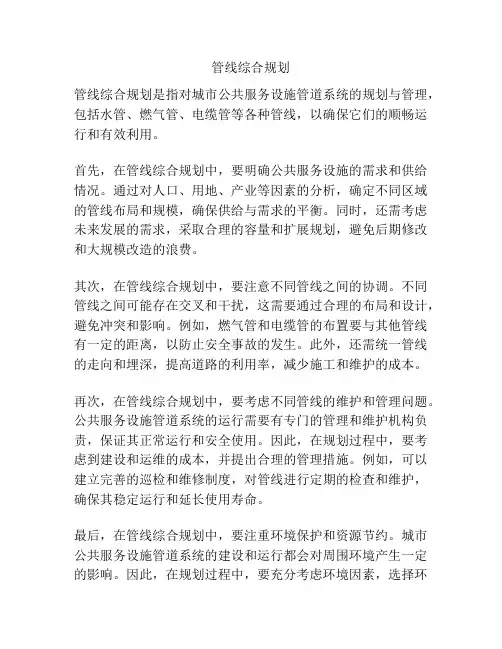 管线综合规划

管线综合规划是指对城市公共服务设施管道系统的规划与管理，包括水管、燃气管、电缆管等各种管线，以确保它们的顺畅运行和有效利用。

首先，在管线综合规划中，要明确公共服务设施的需求和供给情况。通过对人口、用地、产业等因素的分析，确定不同区域的管线布局和规模，确保供给与需求的平衡。同时，还需考虑未来发展的需求，采取合理的容量和扩展规划，避免后期修改和大规模改造的浪费。

其次，在管线综合规划中，要注意不同管线之间的协调。不同管线之间可能存在交叉和干扰，这需要通过合理的布局和设计，避免冲突和影响。例如，燃气管和电缆管的布置要与其他管线有一定的距离，以防止安全事故的发生。此外，还需统一管线的走向和埋深，提高道路的利用率，减少施工和维护的成本。

再次，在管线综合规划中，要考虑不同管线的维护和管理问题。公共服务设施管道系统的运行需要有专门的管理和维护机构负责，保证其正常运行和安全使用。因此，在规划过程中，要考虑到建设和运维的成本，并提出合理的管理措施。例如，可以建立完善的巡检和维修制度，对管线进行定期的检查和维护，确保其稳定运行和延长使用寿命。

最后，在管线综合规划中，要注重环境保护和资源节约。城市公共服务设施管道系统的建设和运行都会对周围环境产生一定的影响。因此，在规划过程中，要充分考虑环境因素，选择环